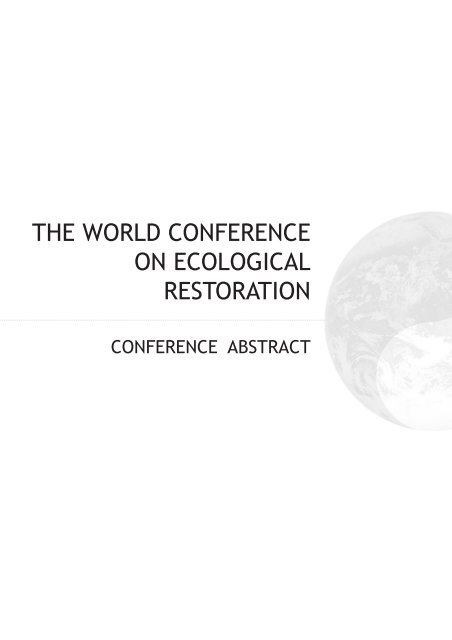 THE WORLD CONFERENCE ON ECOLOGICAL RESTORATION

CONFERENCE ABSTRACT